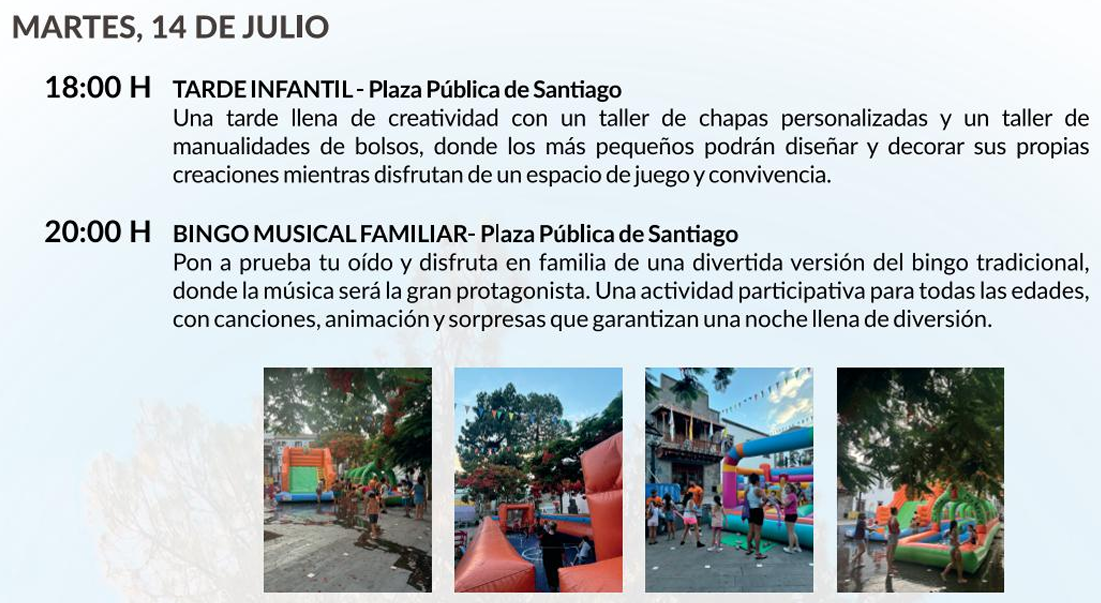 MARTES, 14 DE JULIO

18:00 H TARDE INFANTIL - Plaza Pública de Santiago
Una tarde llena de creatividad con un taller de chapas personalizadas y un taller de manualidades de bolsos, donde los más pequeños podrán diseñar y decorar sus propias creaciones mientras disfrutan de un espacio de juego y convivencia.

20:00 H BINGO MUSICAL FAMILIAR- Plaza Pública de Santiago
Pon a prueba tu oído y disfruta en familia de una divertida versión del bingo tradicional, donde la música será la gran protagonista. Una actividad participativa para todas las edades, con canciones, animación y sorpresas que garantizan una noche llena de diversión.